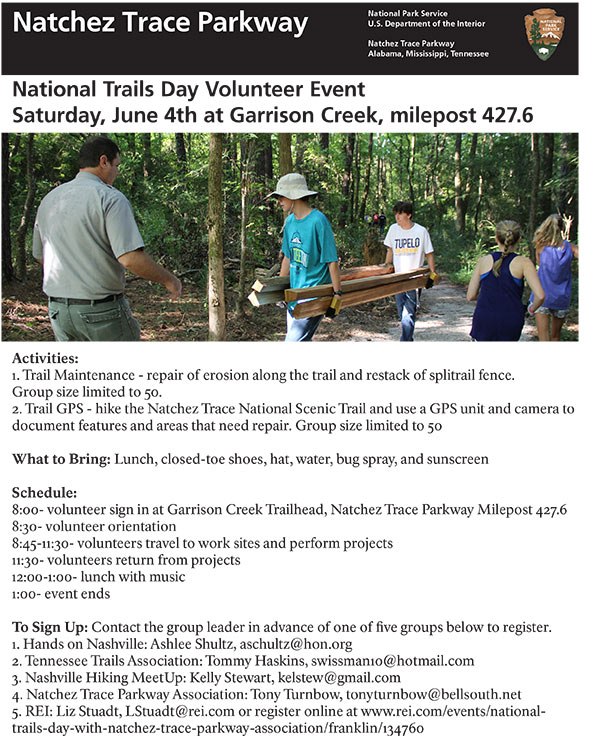 Natchez Trace Parkway

National Park Service
U.S. Department of the Interior

Natchez Trace Parkway
Alabama, Mississippi, Tennessee

NATIONAL PARK SERVICE

National Trails Day Volunteer Event
Saturday, June 4th at Garrison Creek, milepost 427.6

TUPELO

Activities:
1. Trail Maintenance - repair of erosion along the trail and restack of splitrail fence. Group size limited to 50.
2. Trail GPS - hike the Natchez Trace National Scenic Trail and use a GPS unit and camera to document features and areas that need repair. Group size limited to 50

What to Bring: Lunch, closed-toe shoes, hat, water, bug spray, and sunscreen

Schedule:
8:00- volunteer sign in at Garrison Creek Trailhead, Natchez Trace Parkway Milepost 427.6
8:30- volunteer orientation
8:45-11:30- volunteers travel to work sites and perform projects
11:30- volunteers return from projects
12:00-1:00- lunch with music
1:00- event ends

To Sign Up: Contact the group leader in advance of one of five groups below to register.
1. Hands on Nashville: Ashlee Shultz, aschultz@hon.org
2. Tennessee Trails Association: Tommy Haskins, swissman10@hotmail.com
3. Nashville Hiking MeetUp: Kelly Stewart, kelstew@gmail.com
4. Natchez Trace Parkway Association: Tony Turnbow, tonyturnbow@bellsouth.net
5. REI: Liz Stuadt, LStuadt@rei.com or register online at www.rei.com/events/national-trails-day-with-natchez-trace-parkway-association/franklin/134760